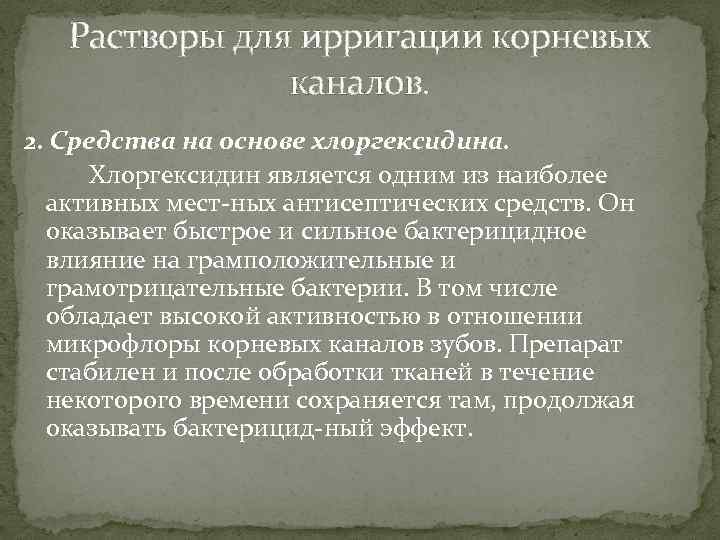 Растворы для ирригации корневых каналов.

2. Средства на основе хлоргексидина.

Хлоргексидин является одним из наиболее активных мест-ных антисептических средств. Он оказывает быстрое и сильное бактерицидное влияние на грамположительные и грамотрицательные бактерии. В том числе обладает высокой активностью в отношении микрофлоры корневых каналов зубов. Препарат стабилен и после обработки тканей в течение некоторого времени сохраняется там, продолжая оказывать бактерицид-ный эффект.